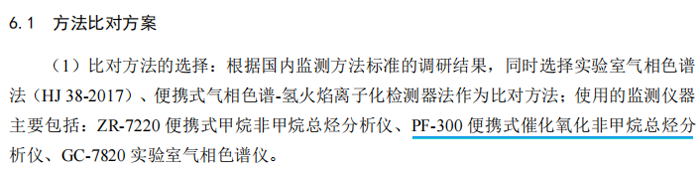 6.1 方法比对方案

（1）比对方法的选择：根据国内监测方法标准的调研结果，同时选择实验室气相色谱法（HJ 38-2017）、便携式气相色谱-氢火焰离子化检测器法作为比对方法；使用的监测仪器主要包括：ZR-7220 便携式甲烷非甲烷总烃分析仪、PF-300 便携式催化氧化非甲烷总烃分析仪、GC-7820 实验室气相色谱仪。